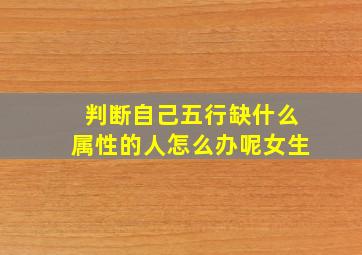 判断自己五行缺什么
属性的人怎么办呢女生